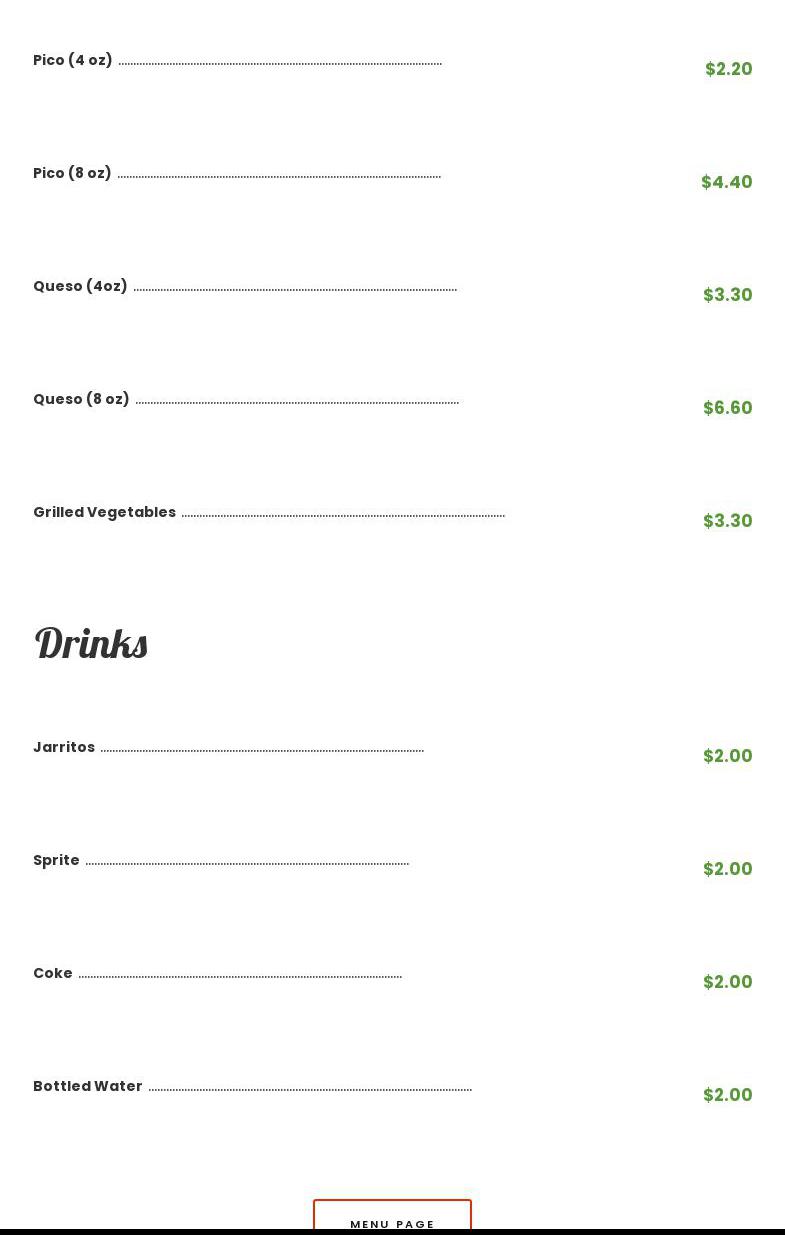 Pico (4 oz)
$2.20

Pico (8 oz)
$4.40

Queso (4oz)
$3.30

Queso (8 oz)
$6.60

Grilled Vegetables
$3.30

Drinks

Jarritos
$2.00

Sprite
$2.00

Coke
$2.00

Bottled Water
$2.00

MENU PAGE